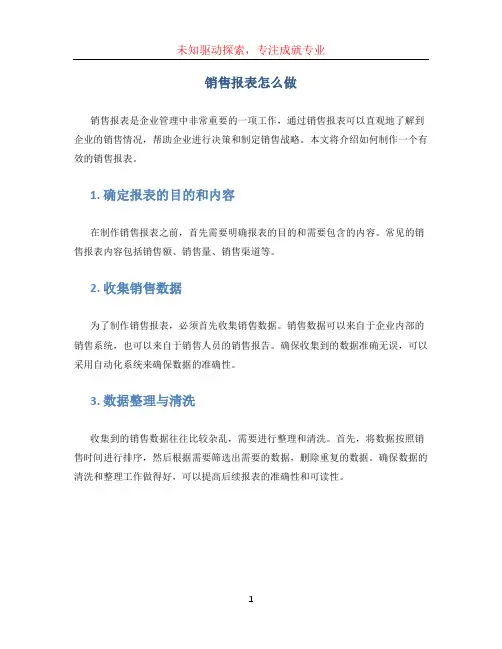 未知驱动探索，专注成就专业

销售报表怎么做

销售报表是企业管理中非常重要的一项工作，通过销售报表可以直观地了解到企业的销售情况，帮助企业进行决策和制定销售战略。本文将介绍如何制作一个有效的销售报表。

1. 确定报表的目的和内容

在制作销售报表之前，首先需要明确报表的目的和需要包含的内容。常见的销售报表内容包括销售额、销售量、销售渠道等。

2. 收集销售数据

为了制作销售报表，必须首先收集销售数据。销售数据可以来自于企业内部的销售系统，也可以来自于销售人员的销售报告。确保收集到的数据准确无误，可以采用自动化系统来确保数据的准确性。

3. 数据整理与清洗

收集到的销售数据往往比较杂乱，需要进行整理和清洗。首先，将数据按照销售时间进行排序，然后根据需要筛选出需要的数据，删除重复的数据。确保数据的清洗和整理工作做得好，可以提高后续报表的准确性和可读性。

1